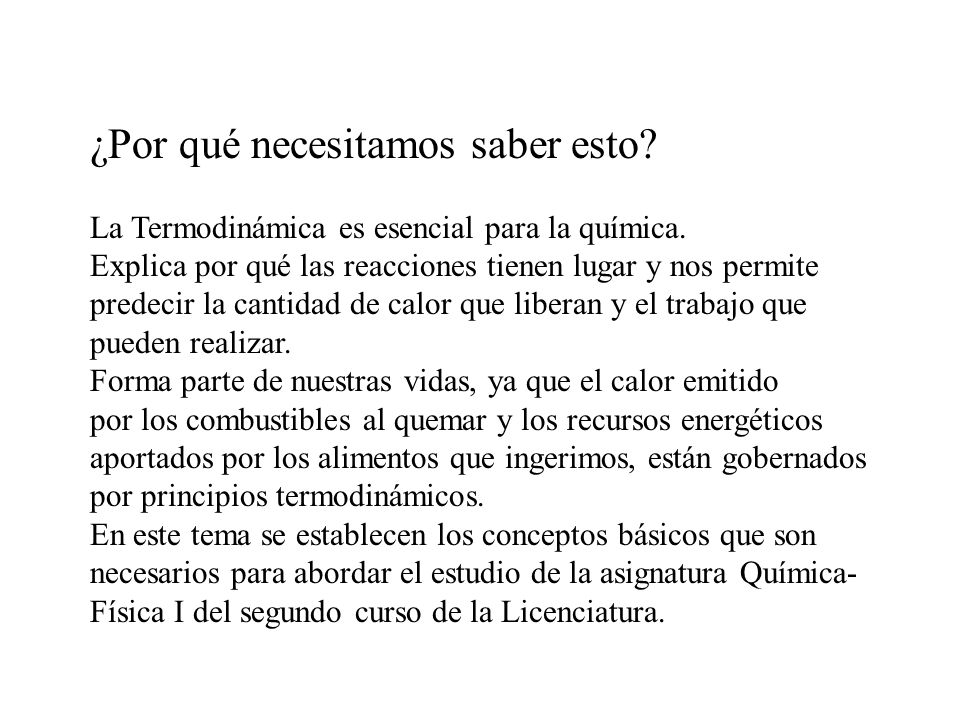 ¿Por qué necesitamos saber esto?

La Termodinámica es esencial para la química.
Explica por qué las reacciones tienen lugar y nos permite predecir la cantidad de calor que liberan y el trabajo que pueden realizar.
Forma parte de nuestras vidas, ya que el calor emitido por los combustibles al quemar y los recursos energéticos aportados por los alimentos que ingerimos, están gobernados por principios termodinámicos.
En este tema se establecen los conceptos básicos que son necesarios para abordar el estudio de la asignatura Química-Física I del segundo curso de la Licenciatura.